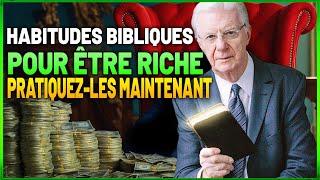 HABITUDES BIBLIQUES
POUR ÊTRE RICHE
PRATIQUEZ-LES MAINTENANT